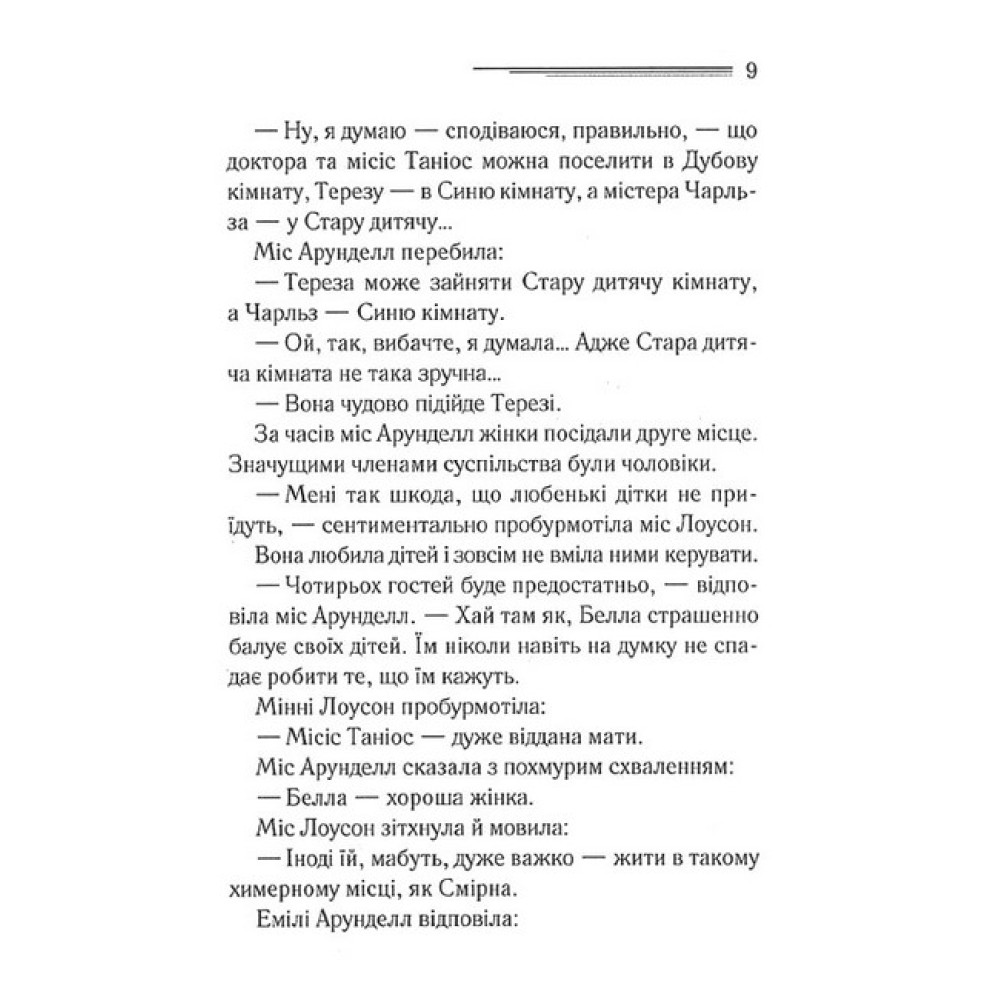 9

— Ну, я думаю — сподіваюся, правильно, — що доктора та місіс Таніос можна поселити в Дубову кімнату, Терезу — в Синю кімнату, а містера Чарльза — у Стару дитячу...

Міс Арунделл перебила:

— Тереза може зайняти Стару дитячу кімнату, а Чарльз — Синю кімнату.

— Ой, так, вибачте, я думала... Адже Стара дитяча кімната не така зручна...

— Вона чудово підійде Терезі.

За часів міс Арунделл жінки посідали друге місце. Значущими членами суспільства були чоловіки.

— Мені так шкода, що любенькі дітки не приїдуть, — сентиментально пробурмотіла міс Лоусон.

Вона любила дітей і зовсім не вміла ними керувати.

— Чотирьох гостей буде предостатньо, — відповіла міс Арунделл. — Хай там як, Белла страшенно балує своїх дітей. Їм ніколи навіть на думку не спадає робити те, що їм кажуть.

Мінні Лоусон пробурмотіла:

— Місіс Таніос — дуже віддана мати.

Міс Арунделл сказала з похмурим схваленням:

— Белла — хороша жінка.

Міс Лоусон зітхнула й мовила:

— Іноді їй, мабуть, дуже важко — жити в такому химерному місці, як Смірна.

Емілі Арунделл відповіла: